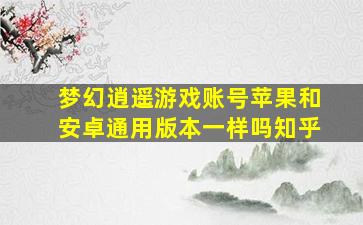 梦幻逍遥游戏账号苹果和安卓通用版本一样吗知乎